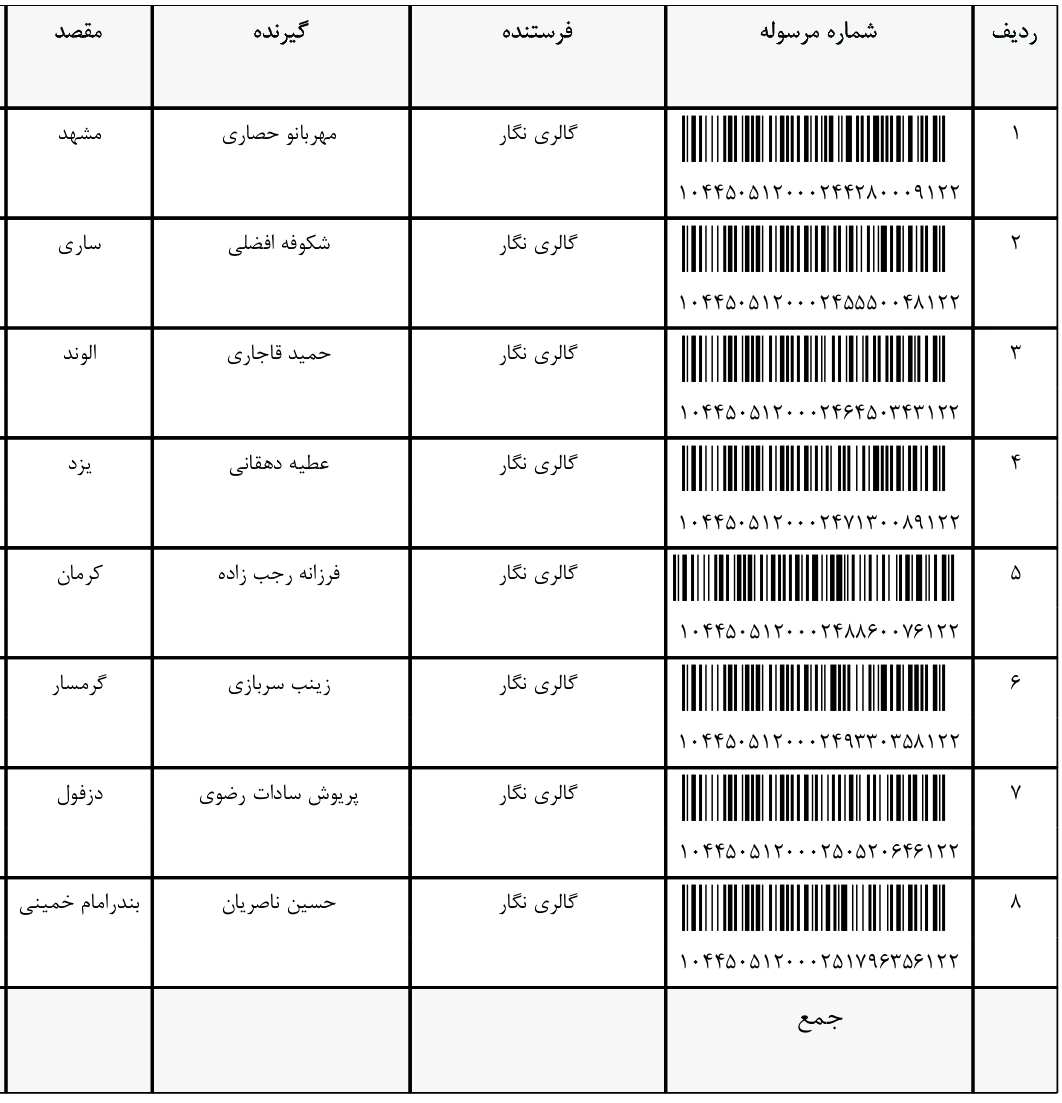 | ردیف | شماره مرسوله | فرستنده | گیرنده | مقصد |
|---|---|---|---|---|
| ۱ | ۱۰۴۴۵۰۵۱۲۰۰۰۲۴۴۲۸۰۰۰۹۱۲۲ | گالری نگار | مهربانو حصاری | مشهد |
| ۲ | ۱۰۴۴۵۰۵۱۲۰۰۰۲۴۵۵۵۰۰۴۸۱۲۲ | گالری نگار | شکوفه افضلی | ساری |
| ۳ | ۱۰۴۴۵۰۵۱۲۰۰۰۲۴۶۴۵۰۳۴۳۱۲۲ | گالری نگار | حمید قاجاری | الوند |
| ۴ | ۱۰۴۴۵۰۵۱۲۰۰۰۲۴۷۱۳۰۰۸۹۱۲۲ | گالری نگار | عطیه دهقانی | یزد |
| ۵ | ۱۰۴۴۵۰۵۱۲۰۰۰۲۴۸۸۶۰۰۷۶۱۲۲ | گالری نگار | فرزانه رجب زاده | کرمان |
| ۶ | ۱۰۴۴۵۰۵۱۲۰۰۰۲۴۹۳۳۰۳۵۸۱۲۲ | گالری نگار | زینب سربازی | گرمسار |
| ۷ | ۱۰۴۴۵۰۵۱۲۰۰۰۲۵۰۵۲۰۶۴۶۱۲۲ | گالری نگار | پریوش سادات رضوی | دزفول |
| ۸ | ۱۰۴۴۵۰۵۱۲۰۰۰۲۵۱۷۹۶۳۵۶۱۲۲ | گالری نگار | حسین ناصریان | بندرامام خمینی |
|  | جمع |  |  |  |